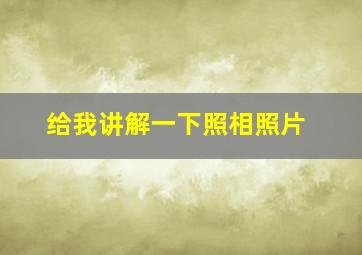 给我讲解一下照相照片